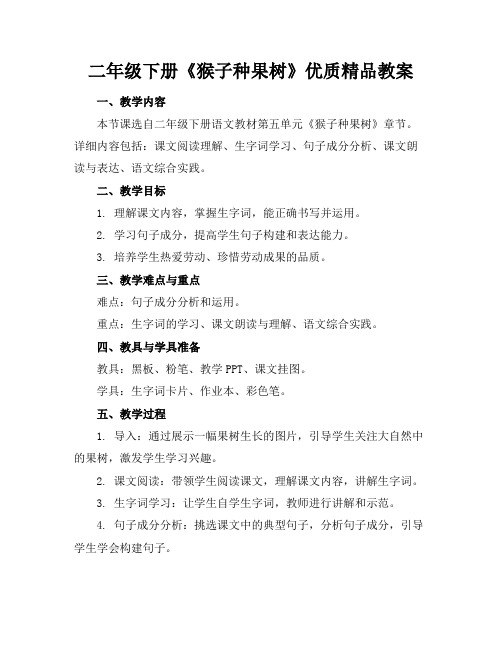 二年级下册《猴子种果树》优质精品教案

一、教学内容

本节课选自二年级下册语文教材第五单元《猴子种果树》章节。详细内容包括：课文阅读理解、生字词学习、句子成分分析、课文朗读与表达、语文综合实践。

二、教学目标

1. 理解课文内容，掌握生字词，能正确书写并运用。

2. 学习句子成分，提高学生句子构建和表达能力。

3. 培养学生热爱劳动、珍惜劳动成果的品质。

三、教学难点与重点

难点：句子成分分析和运用。

重点：生字词的学习、课文朗读与理解、语文综合实践。

四、教具与学具准备

教具：黑板、粉笔、教学 PPT、课文挂图。

学具：生字词卡片、作业本、彩色笔。

五、教学过程

1. 导入：通过展示一幅果树生长的图片，引导学生关注大自然中的果树，激发学生学习兴趣。

2. 课文阅读：带领学生阅读课文，理解课文内容，讲解生字词。

3. 生字词学习：让学生自学生字词，教师进行讲解和示范。

4. 句子成分分析：挑选课文中的典型句子，分析句子成分，引导学生学会构建句子。